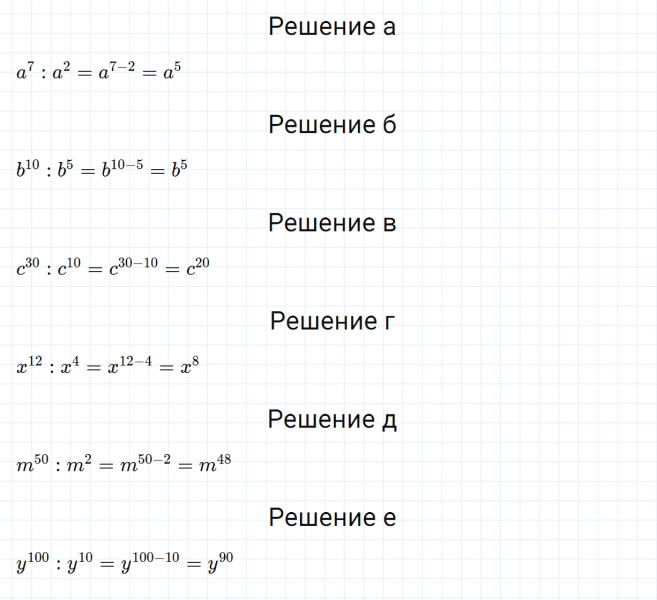 Решение а

$a^7 : a^2 = a^{7-2} = a^5$

Решение б

$b^{10} : b^5 = b^{10-5} = b^5$

Решение в

$c^{30} : c^{10} = c^{30-10} = c^{20}$

Решение г

$x^{12} : x^4 = x^{12-4} = x^8$

Решение д

$m^{50} : m^2 = m^{50-2} = m^{48}$

Решение е

$y^{100} : y^{10} = y^{100-10} = y^{90}$